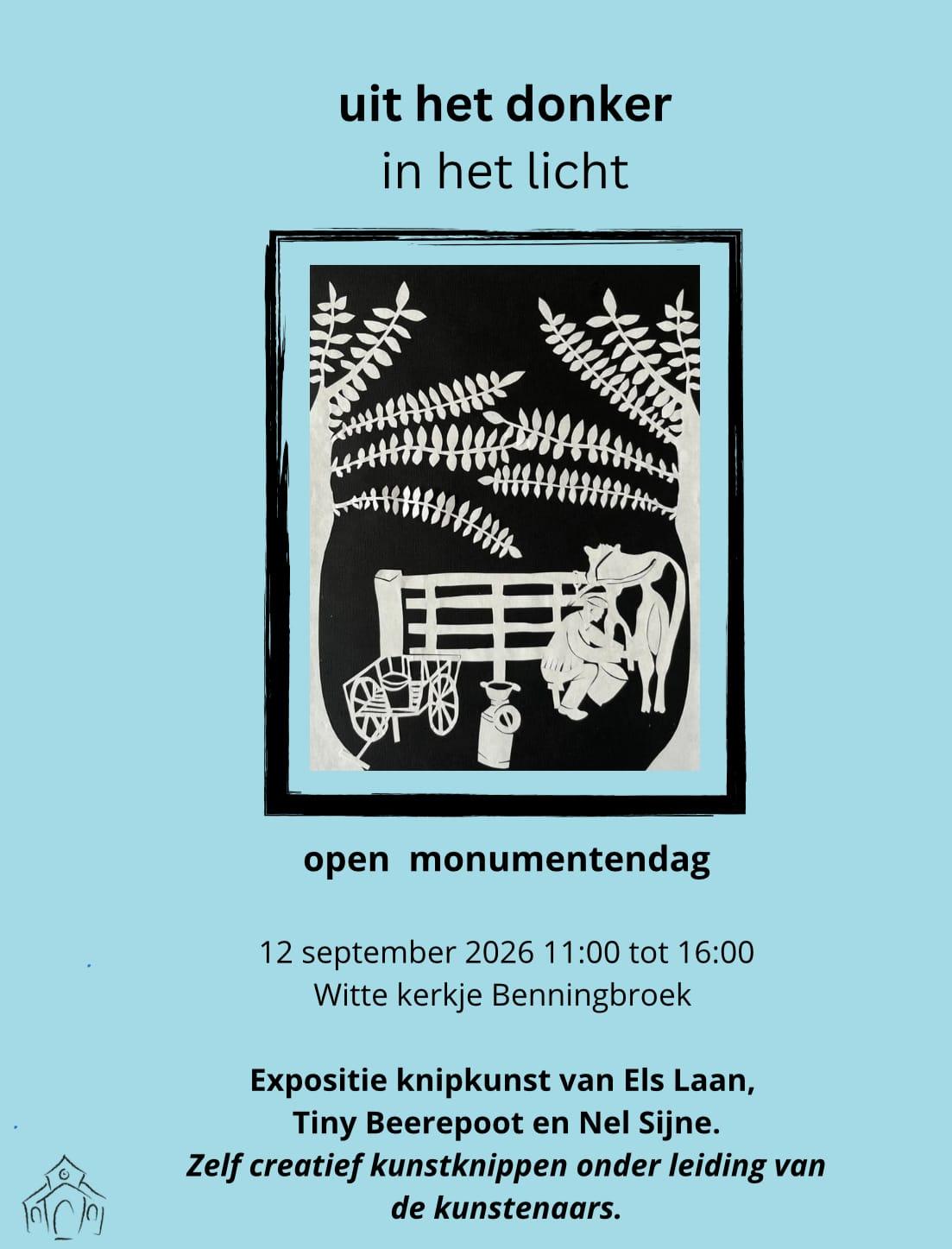 uit het donker
in het licht

open monumentendag

12 september 2026 11:00 tot 16:00
Witte kerkje Benningbroek

Expositie knipkunst van Els Laan,
Tiny Beerepoot en Nel Sijne.
Zelf creatief kunstknippen onder leiding van de kunstenaars.